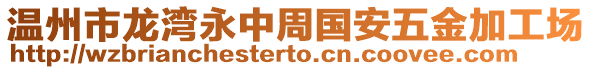 温州市龙湾永中周国安五金加工场
http://wzbrianchesterto.cn.coovee.com